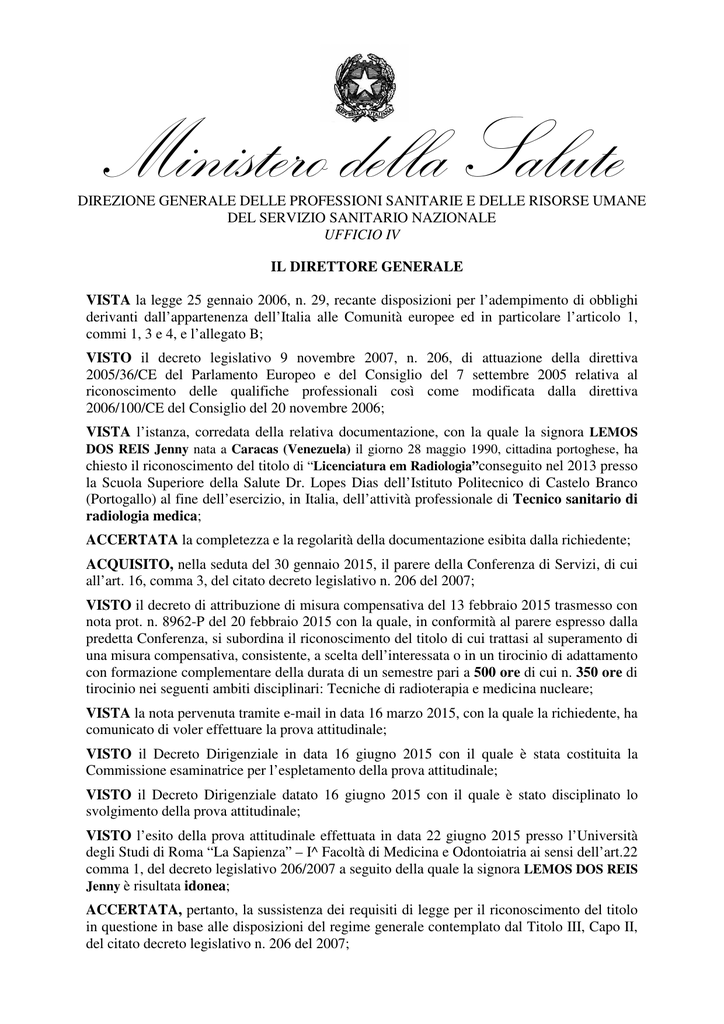 Ministero della Salute

DIREZIONE GENERALE DELLE PROFESSIONI SANITARIE E DELLE RISORSE UMANE DEL SERVIZIO SANITARIO NAZIONALE
UFFICIO IV

IL DIRETTORE GENERALE

VISTA la legge 25 gennaio 2006, n. 29, recante disposizioni per l'adempimento di obblighi derivanti dall'appartenenza dell'Italia alle Comunità europee ed in particolare l'articolo 1, commi 1, 3 e 4, e l'allegato B;

VISTO il decreto legislativo 9 novembre 2007, n. 206, di attuazione della direttiva 2005/36/CE del Parlamento Europeo e del Consiglio del 7 settembre 2005 relativa al riconoscimento delle qualifiche professionali così come modificata dalla direttiva 2006/100/CE del Consiglio del 20 novembre 2006;

VISTA l'istanza, corredata della relativa documentazione, con la quale la signora LEMOS DOS REIS Jenny nata a Caracas (Venezuela) il giorno 28 maggio 1990, cittadina portoghese, ha chiesto il riconoscimento del titolo di "Licenciatura em Radiologia"conseguito nel 2013 presso la Scuola Superiore della Salute Dr. Lopes Dias dell'Istituto Politecnico di Castelo Branco (Portogallo) al fine dell'esercizio, in Italia, dell'attività professionale di Tecnico sanitario di radiologia medica;

ACCERTATA la completezza e la regolarità della documentazione esibita dalla richiedente;

ACQUISITO, nella seduta del 30 gennaio 2015, il parere della Conferenza di Servizi, di cui all'art. 16, comma 3, del citato decreto legislativo n. 206 del 2007;

VISTO il decreto di attribuzione di misura compensativa del 13 febbraio 2015 trasmesso con nota prot. n. 8962-P del 20 febbraio 2015 con la quale, in conformità al parere espresso dalla predetta Conferenza, si subordina il riconoscimento del titolo di cui trattasi al superamento di una misura compensativa, consistente, a scelta dell'interessata o in un tirocinio di adattamento con formazione complementare della durata di un semestre pari a 500 ore di cui n. 350 ore di tirocinio nei seguenti ambiti disciplinari: Tecniche di radioterapia e medicina nucleare;

VISTA la nota pervenuta tramite e-mail in data 16 marzo 2015, con la quale la richiedente, ha comunicato di voler effettuare la prova attitudinale;

VISTO il Decreto Dirigenziale in data 16 giugno 2015 con il quale è stata costituita la Commissione esaminatrice per l'espletamento della prova attitudinale;

VISTO il Decreto Dirigenziale datato 16 giugno 2015 con il quale è stato disciplinato lo svolgimento della prova attitudinale;

VISTO l'esito della prova attitudinale effettuata in data 22 giugno 2015 presso l'Università degli Studi di Roma "La Sapienza" – I^ Facoltà di Medicina e Odontoiatria ai sensi dell'art.22 comma 1, del decreto legislativo 206/2007 a seguito della quale la signora LEMOS DOS REIS Jenny è risultata idonea;

ACCERTATA, pertanto, la sussistenza dei requisiti di legge per il riconoscimento del titolo in questione in base alle disposizioni del regime generale contemplato dal Titolo III, Capo II, del citato decreto legislativo n. 206 del 2007;